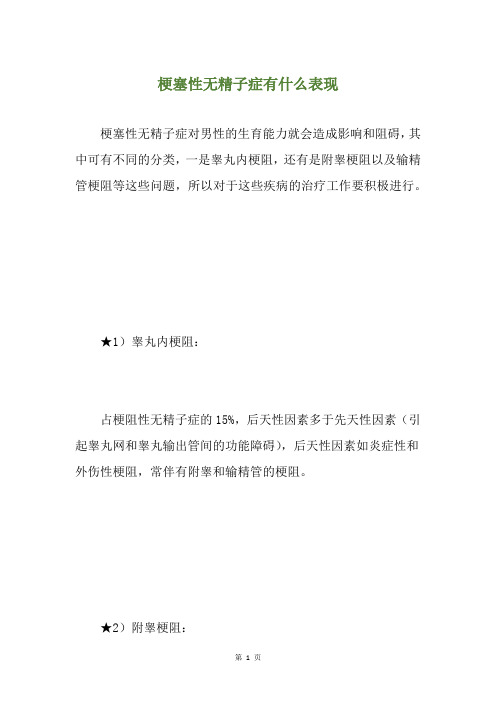 梗塞性无精子症有什么表现

梗塞性无精子症对男性的生育能力就会造成影响和阻碍，其中可有不同的分类，一是睾丸内梗阻，还有是附睾梗阻以及输精管梗阻等这些问题，所以对于这些疾病的治疗工作要积极进行。

★1）睾丸内梗阻：

占梗阻性无精子症的 15%，后天性因素多于先天性因素（引起睾丸网和睾丸输出管间的功能障碍），后天性因素如炎症性和外伤性梗阻，常伴有附睾和输精管的梗阻。

★2）附睾梗阻：

第 1 页